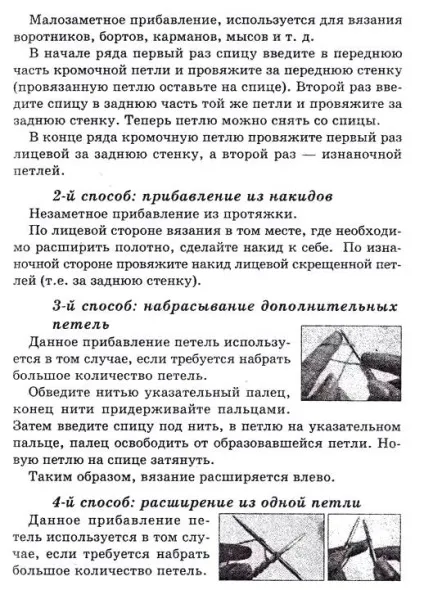 Малозаметное прибавление, используется для вязания воротников, бортов, карманов, мысов и т. д.

В начале ряда первый раз спицу введите в переднюю часть кромочной петли и провяжите за переднюю стенку (провязанную петлю оставьте на спице). Второй раз введите спицу в заднюю часть той же петли и провяжите за заднюю стенку. Теперь петлю можно снять со спицы.

В конце ряда кромочную петлю провяжите первый раз лицевой за заднюю стенку, а второй раз — изнаночной петлей.

2-й способ: прибавление из накидов

Незаметное прибавление из протяжки.

По лицевой стороне вязания в том месте, где необходимо расширить полотно, сделайте накид к себе. По изнаночной стороне провяжите накид лицевой скрещенной петлей (т.е. за заднюю стенку).

3-й способ: набрасывание дополнительных петель

Данное прибавление петель используется в том случае, если требуется набрать большое количество петель.

Обведите нитью указательный палец, конец нити придерживайте пальцами. Затем введите спицу под нить, в петлю на указательном пальце, палец освободить от образовавшейся петли. Новую петлю на спице затянуть.

Таким образом, вязание расширяется влево.

4-й способ: расширение из одной петли

Данное прибавление петель используется в том случае, если требуется набрать большое количество петель.